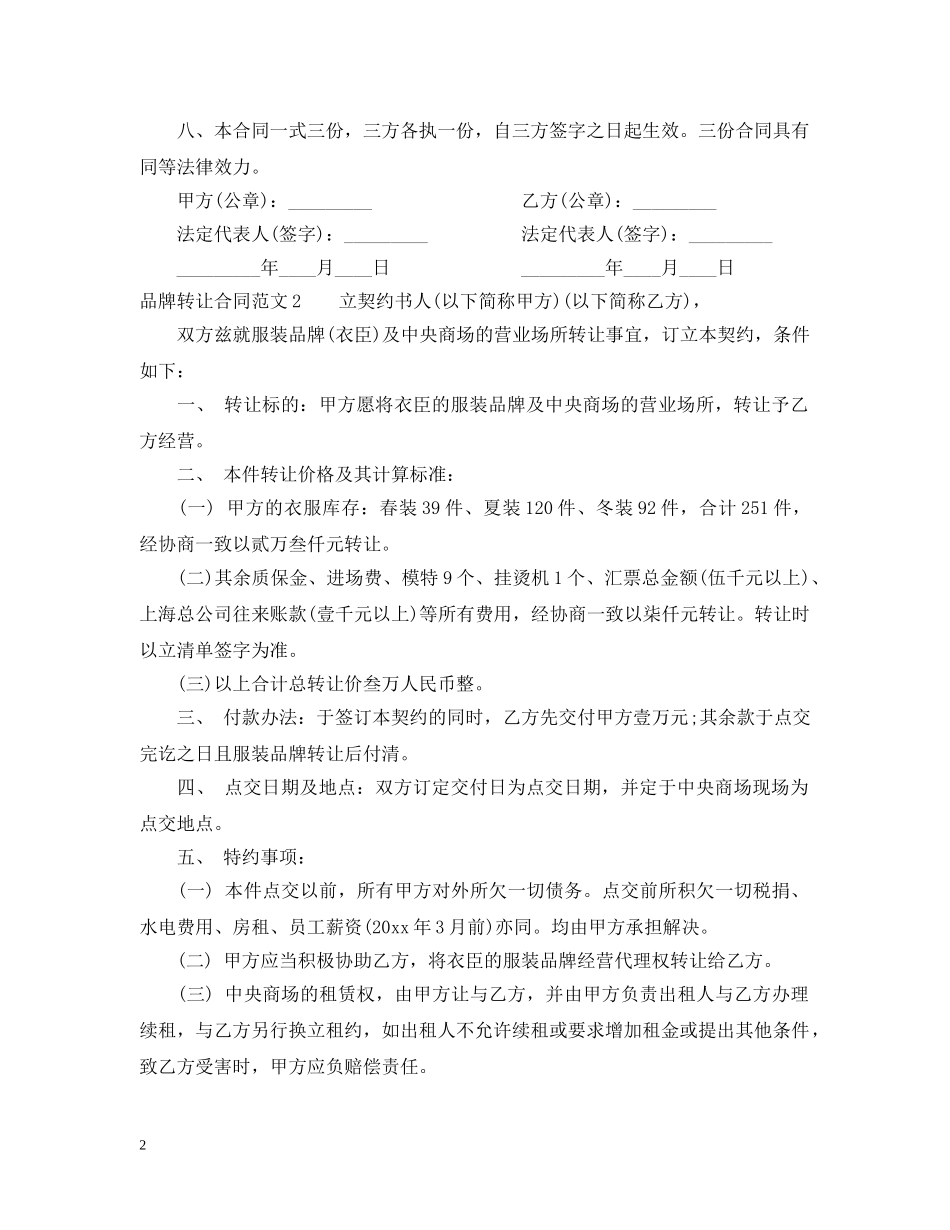 八、本合同一式三份，三方各执一份，自三方签字之日起生效。三份合同具有同等法律效力。

甲方(公章)：_________　　　　　　　乙方(公章)：_________

法定代表人(签字)：_________　　　　法定代表人(签字)：_________

_________年____月____日　　　　　_________年____月____日

品牌转让合同范文2　　立契约书人(以下简称甲方)(以下简称乙方)，

双方兹就服装品牌(衣臣)及中央商场的营业场所转让事宜，订立本契约，条件如下：

一、 转让标的：甲方愿将衣臣的服装品牌及中央商场的营业场所，转让予乙方经营。

二、 本件转让价格及其计算标准：

(一) 甲方的衣服库存：春装39件、夏装120件、冬装92件，合计251件，经协商一致以贰万叁仟元转让。

(二)其余质保金、进场费、模特9个、挂烫机1个、汇票总金额(伍千元以上)、上海总公司往来账款(壹千元以上)等所有费用，经协商一致以柒仟元转让。转让时以立清单签字为准。

(三)以上合计总转让价叁万人民币整。

三、 付款办法：于签订本契约的同时，乙方先交付甲方壹万元;其余款于点交完讫之日且服装品牌转让后付清。

四、 点交日期及地点：双方订定交付日为点交日期，并定于中央商场现场为点交地点。

五、 特约事项：

(一) 本件点交以前，所有甲方对外所欠一切债务。点交前所积欠一切税捐、水电费用、房租、员工薪资(20xx年3月前)亦同。均由甲方承担解决。

(二) 甲方应当积极协助乙方，将衣臣的服装品牌经营代理权转让给乙方。

(三) 中央商场的租赁权，由甲方让与乙方，并由甲方负责出租人与乙方办理续租，与乙方另行换立租约，如出租人不允许续租或要求增加租金或提出其他条件，致乙方受害时，甲方应负赔偿责任。

2